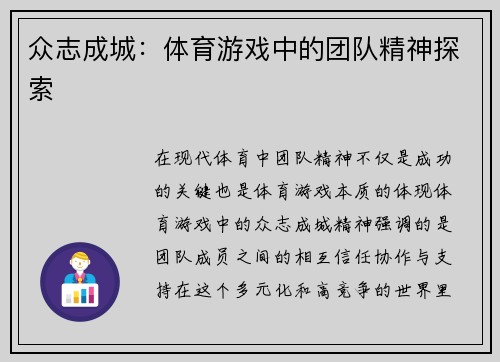 众志成城：体育游戏中的团队精神探索

在现代体育中团队精神不仅是成功的关键也是体育游戏本质的体现体育游戏中的众志成城精神强调的是团队成员之间的相互信任协作与支持在这个多元化和高竞争的世界里